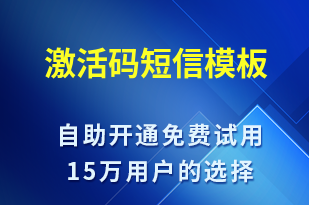 激活码短信模板

自助开通免费试用
15万用户的选择